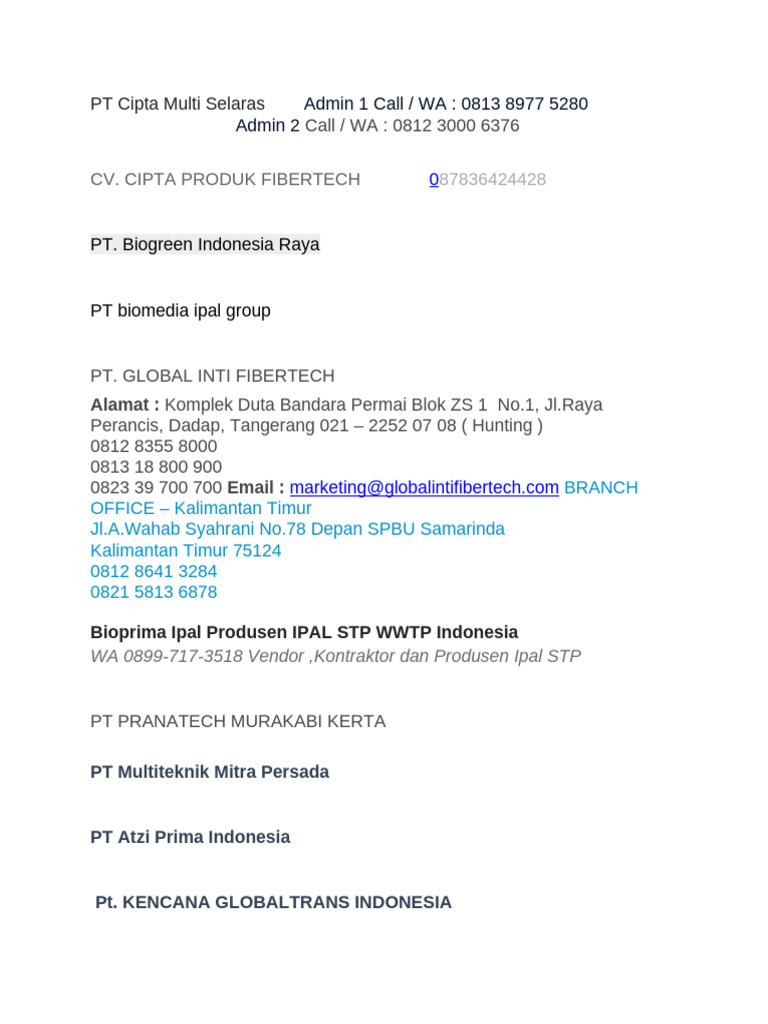 PT Cipta Multi Selaras Admin 1 Call / WA : 0813 8977 5280
Admin 2 Call / WA : 0812 3000 6376

CV. CIPTA PRODUK FIBERTECH 087836424428

PT. Biogreen Indonesia Raya

PT biomedia ipal group

PT. GLOBAL INTI FIBERTECH
Alamat : Komplek Duta Bandara Permai Blok ZS 1 No.1, Jl.Raya Perancis, Dadap, Tangerang 021 – 2252 07 08 ( Hunting )
0812 8355 8000
0813 18 800 900
0823 39 700 700 Email : marketing@globalintifibertech.com BRANCH OFFICE – Kalimantan Timur
Jl.A.Wahab Syahrani No.78 Depan SPBU Samarinda
Kalimantan Timur 75124
0812 8641 3284
0821 5813 6878

Bioprima Ipal Produsen IPAL STP WWTP Indonesia
WA 0899-717-3518 Vendor ,Kontraktor dan Produsen Ipal STP

PT PRANATECH MURAKABI KERTA

PT Multiteknik Mitra Persada

PT Atzi Prima Indonesia

Pt. KENCANA GLOBALTRANS INDONESIA